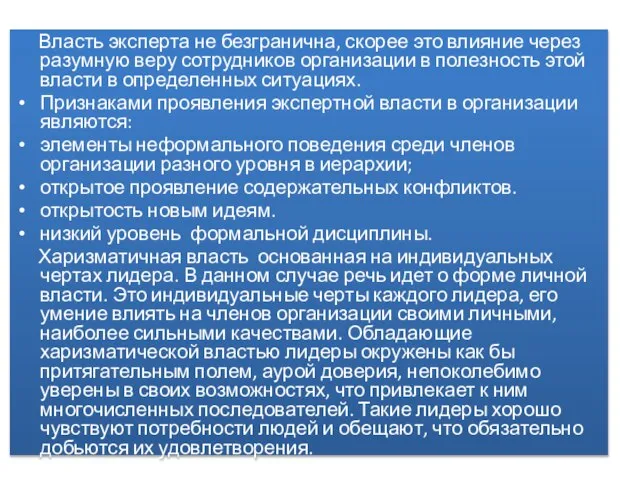 Власть эксперта не безгранична, скорее это влияние через разумную веру сотрудников организации в полезность этой власти в определенных ситуациях.

• Признаками проявления экспертной власти в организации являются:
• элементы неформального поведения среди членов организации разного уровня в иерархии;
• открытое проявление содержательных конфликтов.
• открытость новым идеям.
• низкий уровень формальной дисциплины.

Харизматичная власть основанная на индивидуальных чертах лидера. В данном случае речь идет о форме личной власти. Это индивидуальные черты каждого лидера, его умение влиять на членов организации своими личными, наиболее сильными качествами. Обладающие харизматической властью лидеры окружены как бы притягательным полем, аурой доверия, непоколебимо уверены в своих возможностях, что привлекает к ним многочисленных последователей. Такие лидеры хорошо чувствуют потребности людей и обещают, что обязательно добьются их удовлетворения.